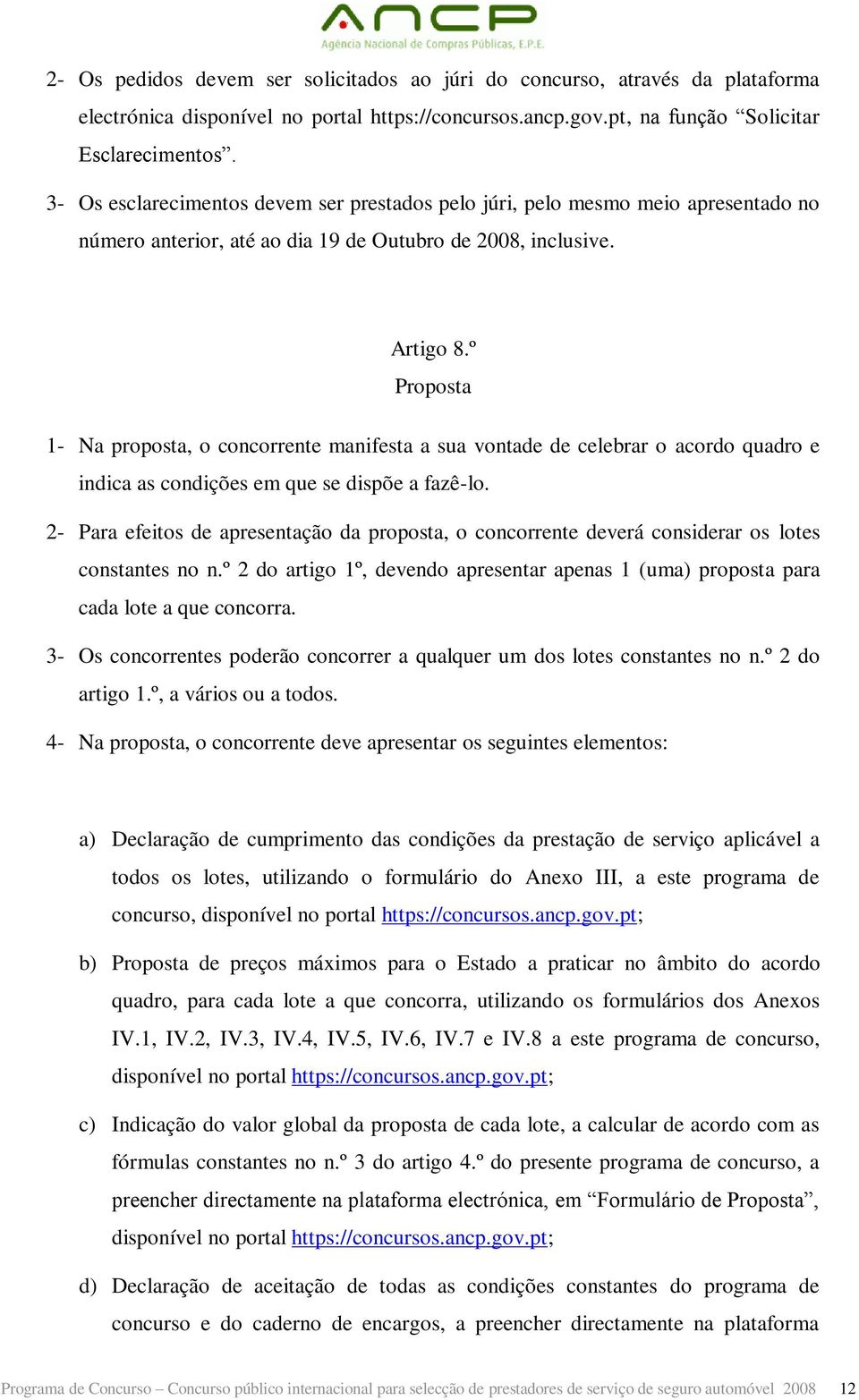 ANCP
Agência Nacional de Compras Públicas, E.P.E.

2- Os pedidos devem ser solicitados ao júri do concurso, através da plataforma electrónica disponível no portal https://concursos.ancp.gov.pt, na função “Solicitar Esclarecimentos”.

3- Os esclarecimentos devem ser prestados pelo júri, pelo mesmo meio apresentado no número anterior, até ao dia 19 de Outubro de 2008, inclusive.

Artigo 8.º
Proposta

1- Na proposta, o concorrente manifesta a sua vontade de celebrar o acordo quadro e indica as condições em que se dispõe a fazê-lo.

2- Para efeitos de apresentação da proposta, o concorrente deverá considerar os lotes constantes no n.º 2 do artigo 1º, devendo apresentar apenas 1 (uma) proposta para cada lote a que concorra.

3- Os concorrentes poderão concorrer a qualquer um dos lotes constantes no n.º 2 do artigo 1.º, a vários ou a todos.

4- Na proposta, o concorrente deve apresentar os seguintes elementos:

a) Declaração de cumprimento das condições da prestação de serviço aplicável a todos os lotes, utilizando o formulário do Anexo III, a este programa de concurso, disponível no portal https://concursos.ancp.gov.pt;

b) Proposta de preços máximos para o Estado a praticar no âmbito do acordo quadro, para cada lote a que concorra, utilizando os formulários dos Anexos IV.1, IV.2, IV.3, IV.4, IV.5, IV.6, IV.7 e IV.8 a este programa de concurso, disponível no portal https://concursos.ancp.gov.pt;

c) Indicação do valor global da proposta de cada lote, a calcular de acordo com as fórmulas constantes no n.º 3 do artigo 4.º do presente programa de concurso, a preencher directamente na plataforma electrónica, em “Formulário de Proposta”, disponível no portal https://concursos.ancp.gov.pt;

d) Declaração de aceitação de todas as condições constantes do programa de concurso e do caderno de encargos, a preencher directamente na plataforma

Programa de Concurso – Concurso público internacional para selecção de prestadores de serviço de seguro automóvel 2008 12